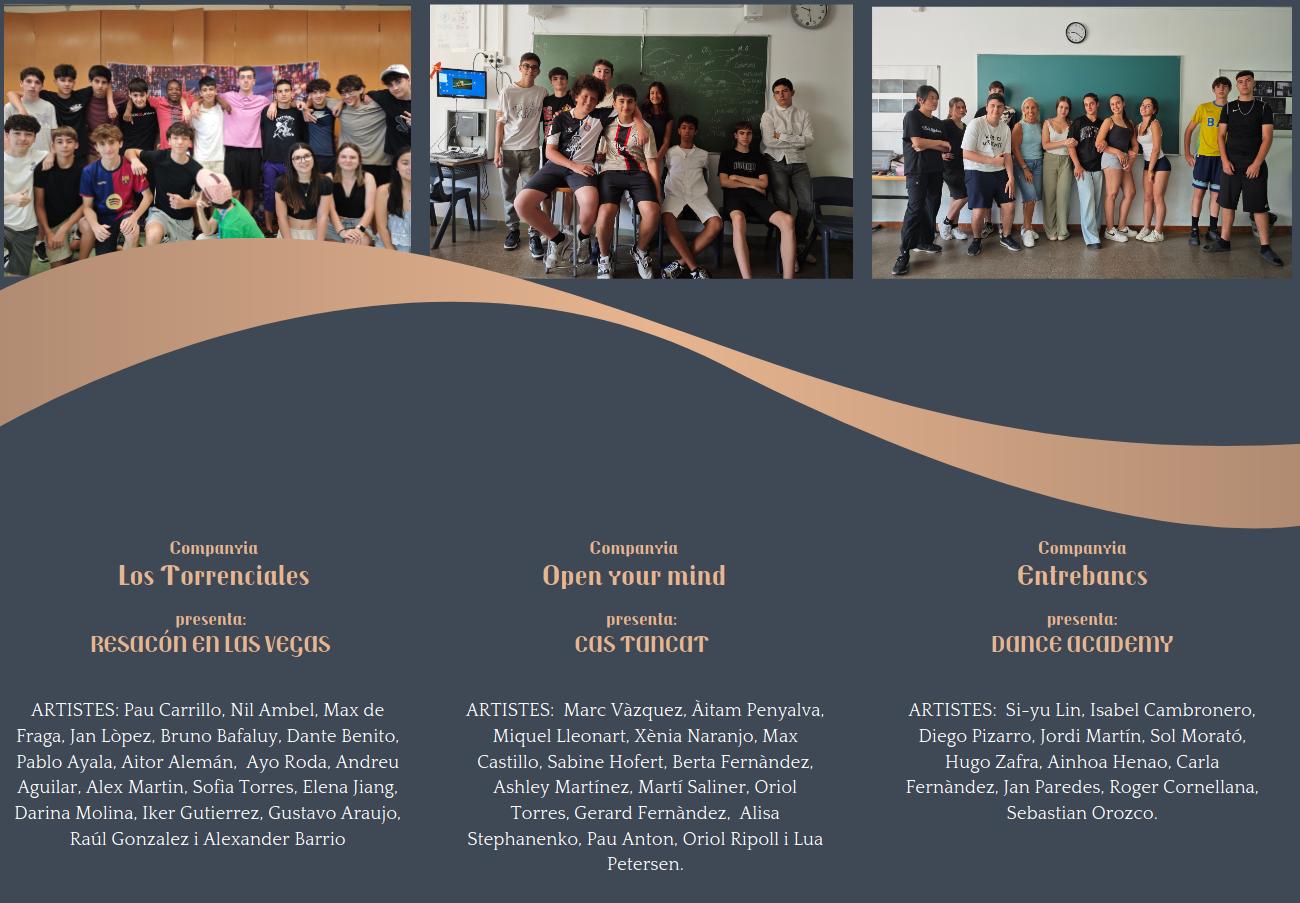 Companyia
Los Torrenciales

presenta:
RESACÓN EN LAS VEGAS

ARTISTES: Pau Carrillo, Nil Ambel, Max de Fraga, Jan Lòpez, Bruno Bafaluy, Dante Benito, Pablo Ayala, Aitor Alemán, Ayo Roda, Andreu Aguilar, Alex Martin, Sofia Torres, Elena Jiang, Darina Molina, Iker Gutierrez, Gustavo Araujo, Raúl Gonzalez i Alexander Barrio

Companyia
Open your mind

presenta:
CAS TANCAT

ARTISTES: Marc Vàzquez, Àitam Penyalva, Miquel Lleonart, Xènia Naranjo, Max Castillo, Sabine Hofert, Berta Fernàndez, Ashley Martínez, Martí Saliner, Oriol Torres, Gerard Fernàndez, Alisa Stephanenko, Pau Anton, Oriol Ripoll i Lua Petersen.

Companyia
Entrebancs

presenta:
DANCE ACADEMY

ARTISTES: Si-yu Lin, Isabel Cambronero, Diego Pizarro, Jordi Martín, Sol Morató, Hugo Zafra, Ainhoa Henao, Carla Fernàndez, Jan Paredes, Roger Cornellana, Sebastian Orozco.